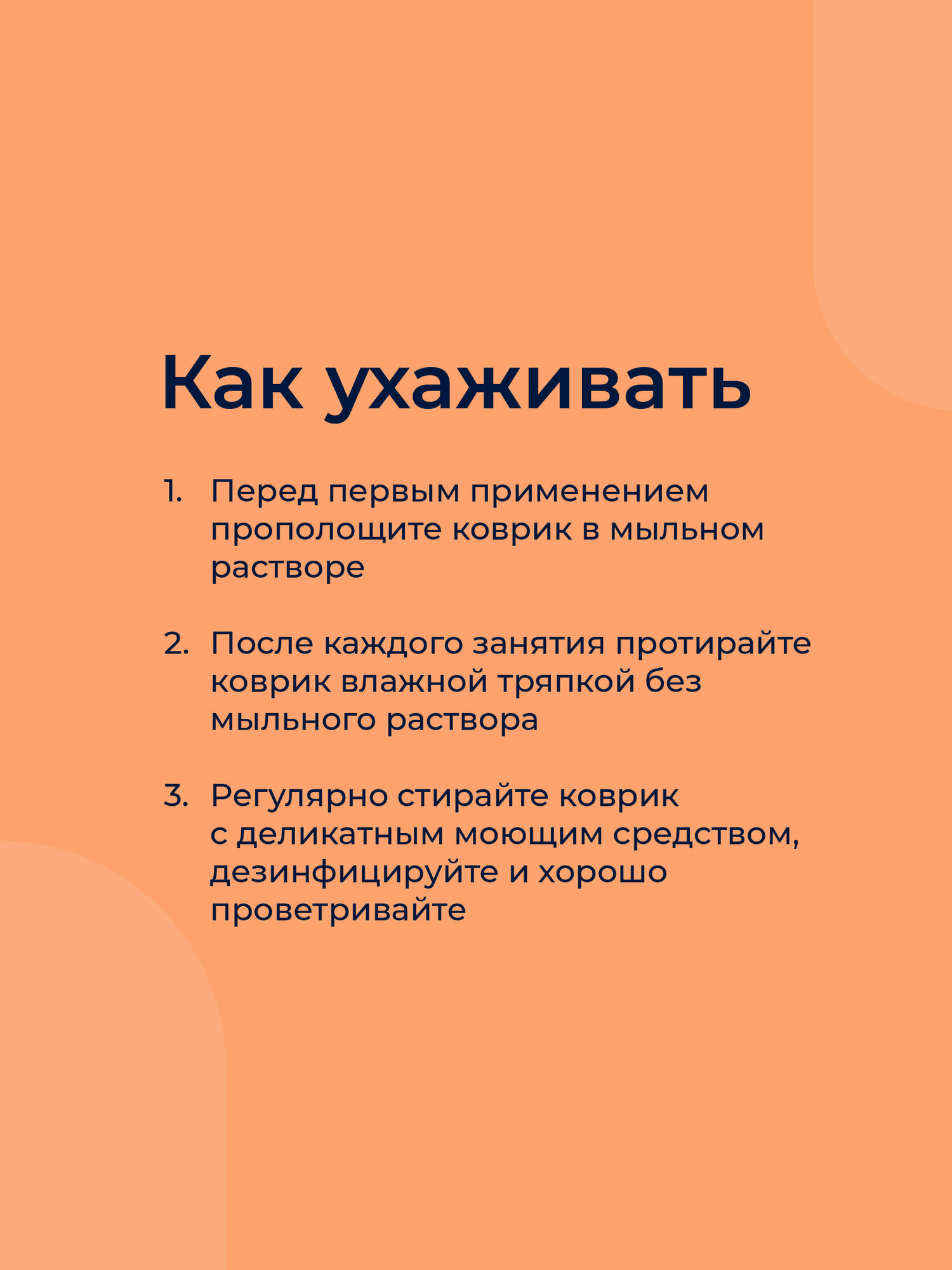 Как ухаживать

1. Перед первым применением прополощите коврик в мыльном растворе

2. После каждого занятия протирайте коврик влажной тряпкой без мыльного раствора

3. Регулярно стирайте коврик с деликатным моющим средством, дезинфицируйте и хорошо проветривайте